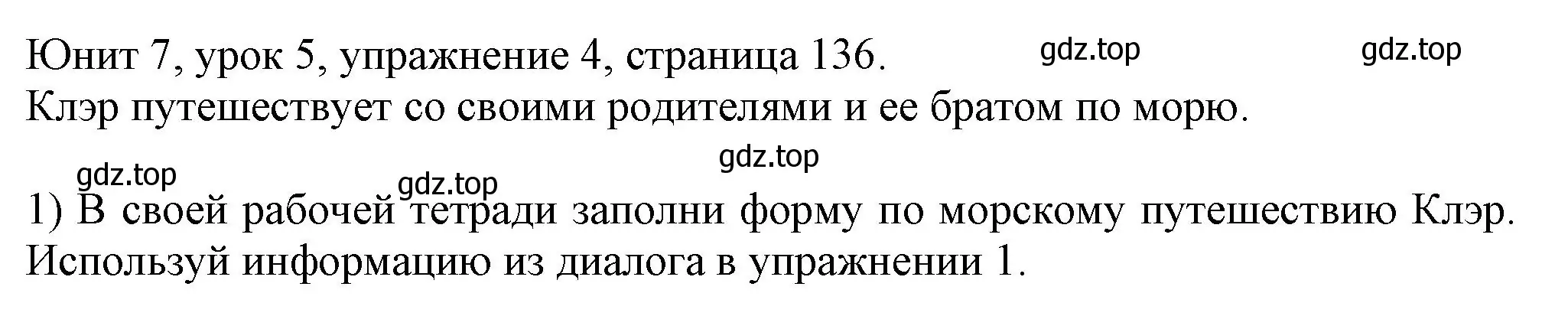 Юнит 7, урок 5, упражнение 4, страница 136. gdz.top gdz.top
Клэр путешествует со своими родителями и ее братом по морю.

gdz.top gdz.top gdz.top

1) В своей рабочей тетради заполни форму по морскому путешествию Клэр. Используй информацию из диалога в упражнении 1.